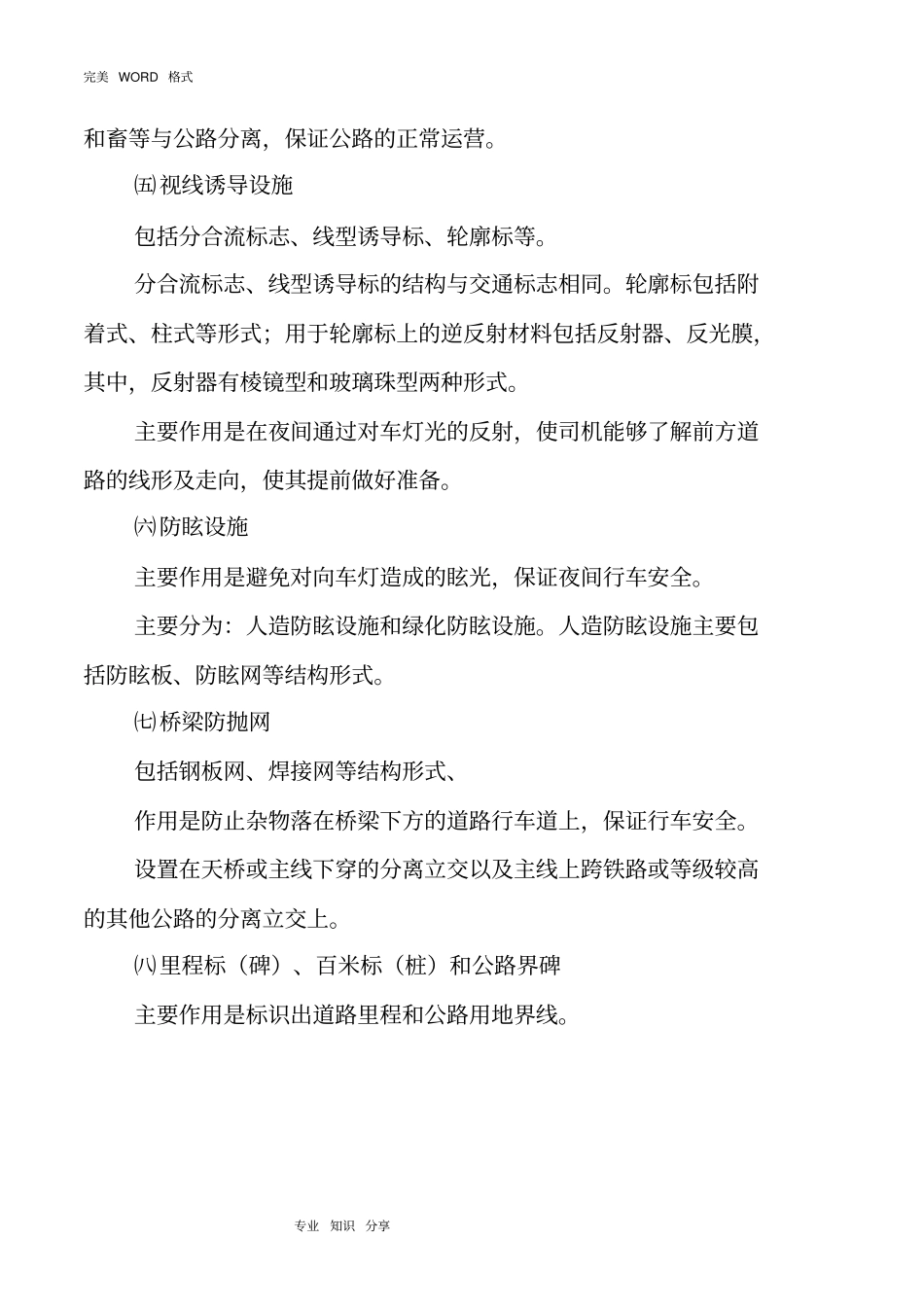 完美 WORD 格式

和畜等与公路分离，保证公路的正常运营。

㈤视线诱导设施

包括分合流标志、线型诱导标、轮廓标等。

分合流标志、线型诱导标的结构与交通标志相同。轮廓标包括附着式、柱式等形式；用于轮廓标上的逆反射材料包括反射器、反光膜，其中，反射器有棱镜型和玻璃珠型两种形式。

主要作用是在夜间通过对车灯光的反射，使司机能够了解前方道路的线形及走向，使其提前做好准备。

㈥防眩设施

主要作用是避免对向车灯造成的眩光，保证夜间行车安全。

主要分为：人造防眩设施和绿化防眩设施。人造防眩设施主要包括防眩板、防眩网等结构形式。

㈦桥梁防抛网

包括钢板网、焊接网等结构形式、

作用是防止杂物落在桥梁下方的道路行车道上，保证行车安全。

设置在天桥或主线下穿的分离立交以及主线上跨铁路或等级较高的其他公路的分离立交上。

㈧里程标（碑）、百米标（桩）和公路界碑

主要作用是标识出道路里程和公路用地界线。

专业 知识 分享